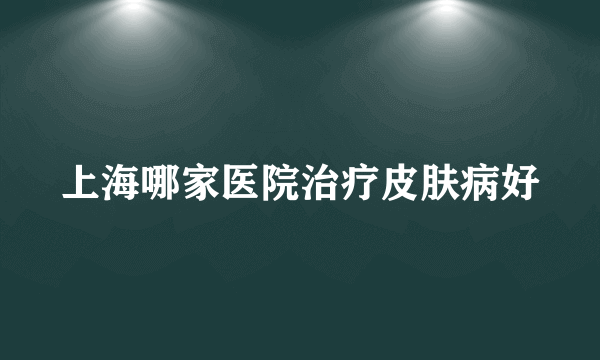 上海哪家医院治疗皮肤病好